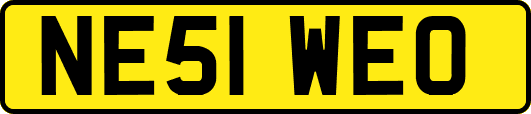 NE51 WEO